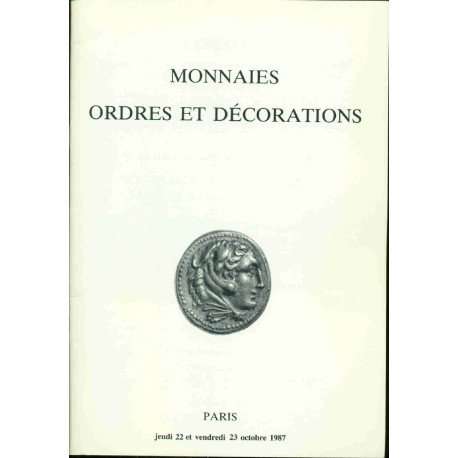 MONNAIES
ORDRES ET DÉCORATIONS

PARIS
jeudi 22 et vendredi 23 octobre 1987